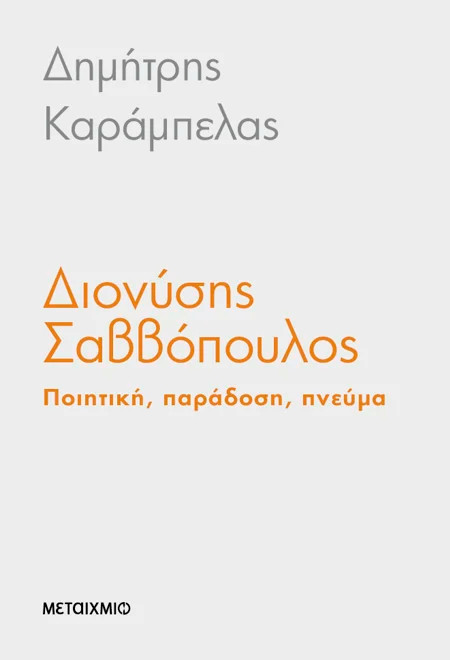 Δημήτρης Καράμπελας

Διονύσης Σαββόπουλος

Ποιητική, παράδοση, πνεύμα

ΜΕΤΑΙΧΜΙΟ